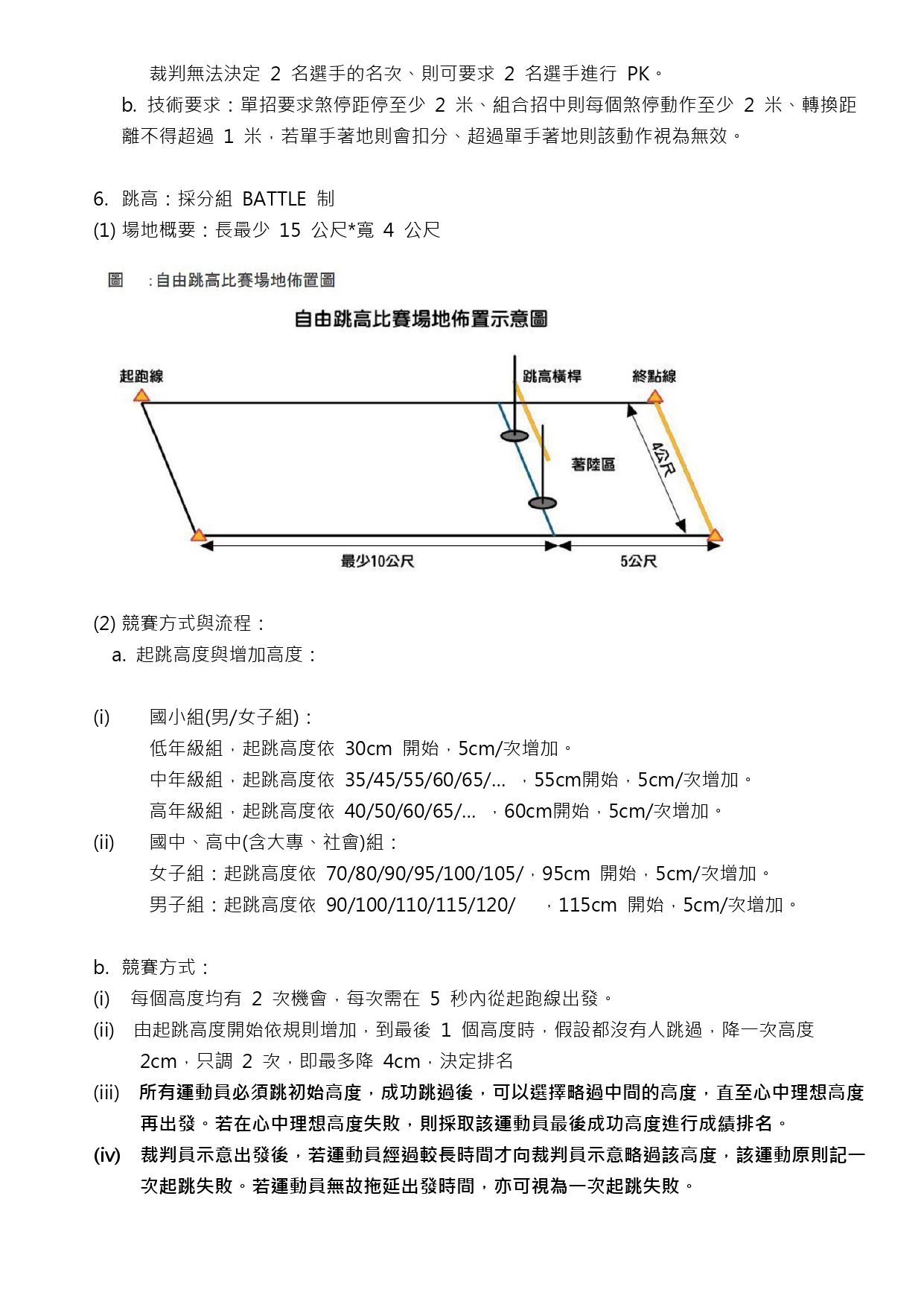 裁判無法決定 2 名選手的名次、則可要求 2 名選手進行 PK。

b. 技術要求：單招要求煞停距停至少 2 米、組合招中則每個煞停動作至少 2 米、轉換距離不得超過 1 米，若單手著地則會扣分、超過單手著地則該動作視為無效。

6. 跳高：採分組 BATTLE 制

(1) 場地概要：長最少 15 公尺*寬 4 公尺

圖 :自由跳高比賽場地佈置圖

自由跳高比賽場地佈置示意圖

起跑線

跳高橫桿

終點線

著陸區

4公尺

最少10公尺

5公尺

(2) 競賽方式與流程：

a. 起跳高度與增加高度：

(i) 國小組(男/女子組)：

低年級組，起跳高度依 30cm 開始，5cm/次增加。

中年級組，起跳高度依 35/45/55/60/65/... ，55cm開始，5cm/次增加。

高年級組，起跳高度依 40/50/60/65/... ，60cm開始，5cm/次增加。

(ii) 國中、高中(含大專、社會)組：

女子組：起跳高度依 70/80/90/95/100/105/，95cm 開始，5cm/次增加。

男子組：起跳高度依 90/100/110/115/120/ ，115cm 開始，5cm/次增加。

b. 競賽方式：

(i) 每個高度均有 2 次機會，每次需在 5 秒內從起跑線出發。

(ii) 由起跳高度開始依規則增加，到最後 1 個高度時，假設都沒有人跳過，降一次高度 2cm，只調 2 次，即最多降 4cm，決定排名

(iii) 所有運動員必須跳初始高度，成功跳過後，可以選擇略過中間的高度，直至心中理想高度再出發。若在心中理想高度失敗，則採取該運動員最後成功高度進行成績排名。

(iv) 裁判員示意出發後，若運動員經過較長時間才向裁判員示意略過該高度，該運動原則記一次起跳失敗。若運動員無故拖延出發時間，亦可視為一次起跳失敗。